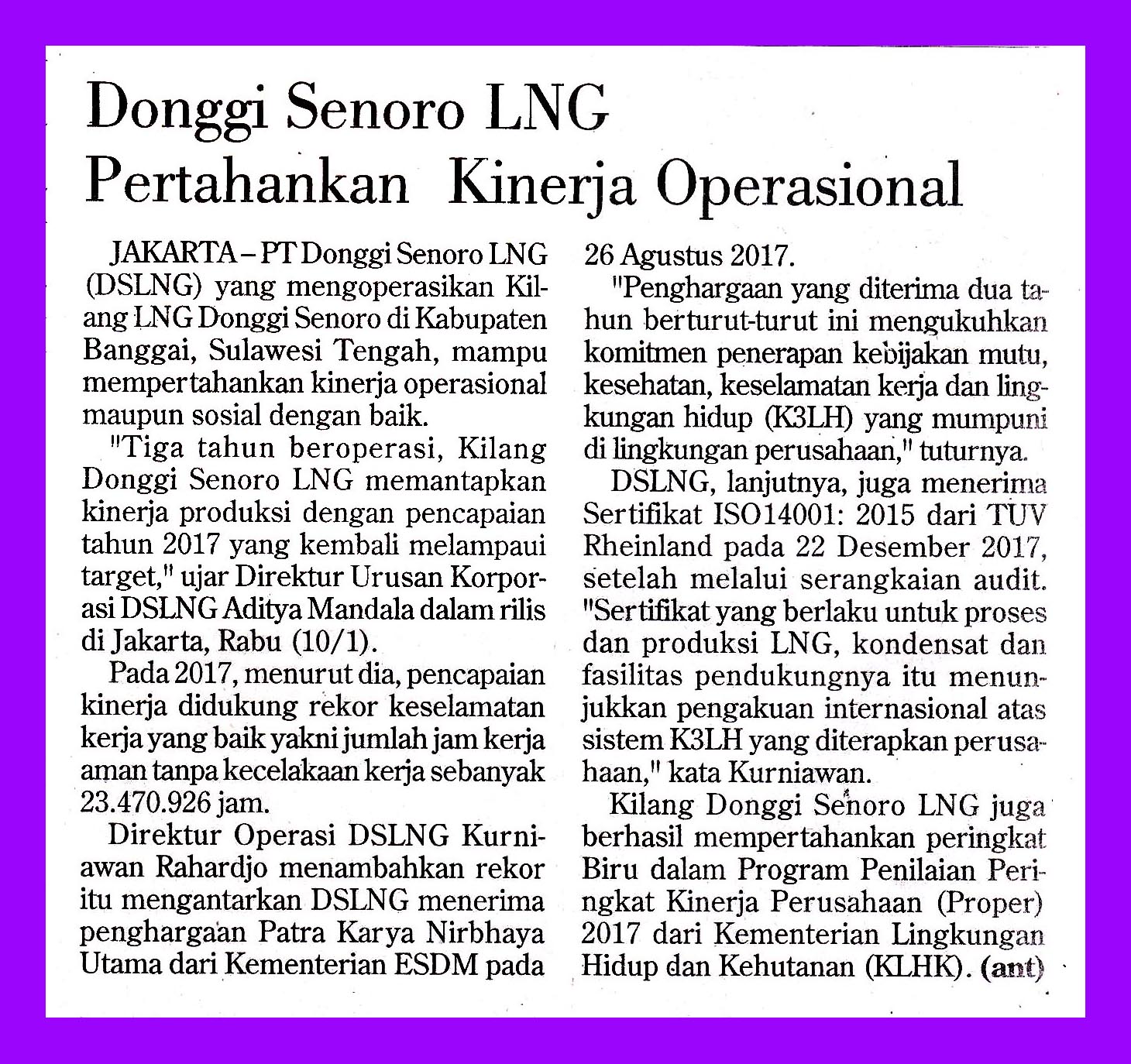 Donggi Senoro LNG Pertahankan Kinerja Operasional

JAKARTA – PT Donggi Senoro LNG (DSLNG) yang mengoperasikan Kilang LNG Donggi Senoro di Kabupaten Banggai, Sulawesi Tengah, mampu mempertahankan kinerja operasional maupun sosial dengan baik.

"Tiga tahun beroperasi, Kilang Donggi Senoro LNG memantapkan kinerja produksi dengan pencapaian tahun 2017 yang kembali melampaui target," ujar Direktur Urusan Korporasi DSLNG Aditya Mandala dalam rilis di Jakarta, Rabu (10/1).

Pada 2017, menurut dia, pencapaian kinerja didukung rekor keselamatan kerja yang baik yakni jumlah jam kerja aman tanpa kecelakaan kerja sebanyak 23.470.926 jam.

Direktur Operasi DSLNG Kurniawan Rahardjo menambahkan rekor itu mengantarkan DSLNG menerima penghargaan Patra Karya Nirbhaya Utama dari Kementerian ESDM pada 26 Agustus 2017.

"Penghargaan yang diterima dua tahun berturut-turut ini mengukuhkan komitmen penerapan kebijakan mutu, kesehatan, keselamatan kerja dan lingkungan hidup (K3LH) yang mumpuni di lingkungan perusahaan," tuturnya.

DSLNG, lanjutnya, juga menerima Sertifikat ISO14001: 2015 dari TUV Rheinland pada 22 Desember 2017, setelah melalui serangkaian audit. "Sertifikat yang berlaku untuk proses dan produksi LNG, kondensat dan fasilitas pendukungnya itu menunjukkan pengakuan internasional atas sistem K3LH yang diterapkan perusahaan," kata Kurniawan.

Kilang Donggi Senoro LNG juga berhasil mempertahankan peringkat Biru dalam Program Penilaian Peringkat Kinerja Perusahaan (Proper) 2017 dari Kementerian Lingkungan Hidup dan Kehutanan (KLHK). (ant)